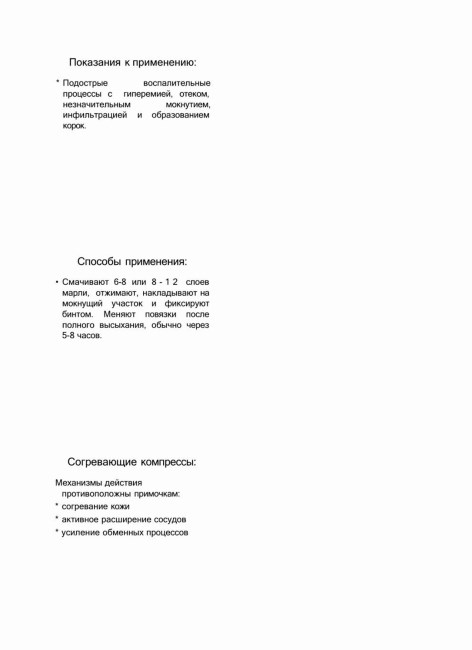 Показания к применению:

* Подострые воспалительные процессы с гиперемией, отеком, незначительным мокнутием, инфильтрацией и образованием корок.

Способы применения:

• Смачивают 6-8 или 8 - 1 2 слоев марли, отжимают, накладывают на мокнущий участок и фиксируют бинтом. Меняют повязки после полного высыхания, обычно через 5-8 часов.

Согревающие компрессы:

Механизмы действия противоположны примочкам:
* согревание кожи
* активное расширение сосудов
* усиление обменных процессов